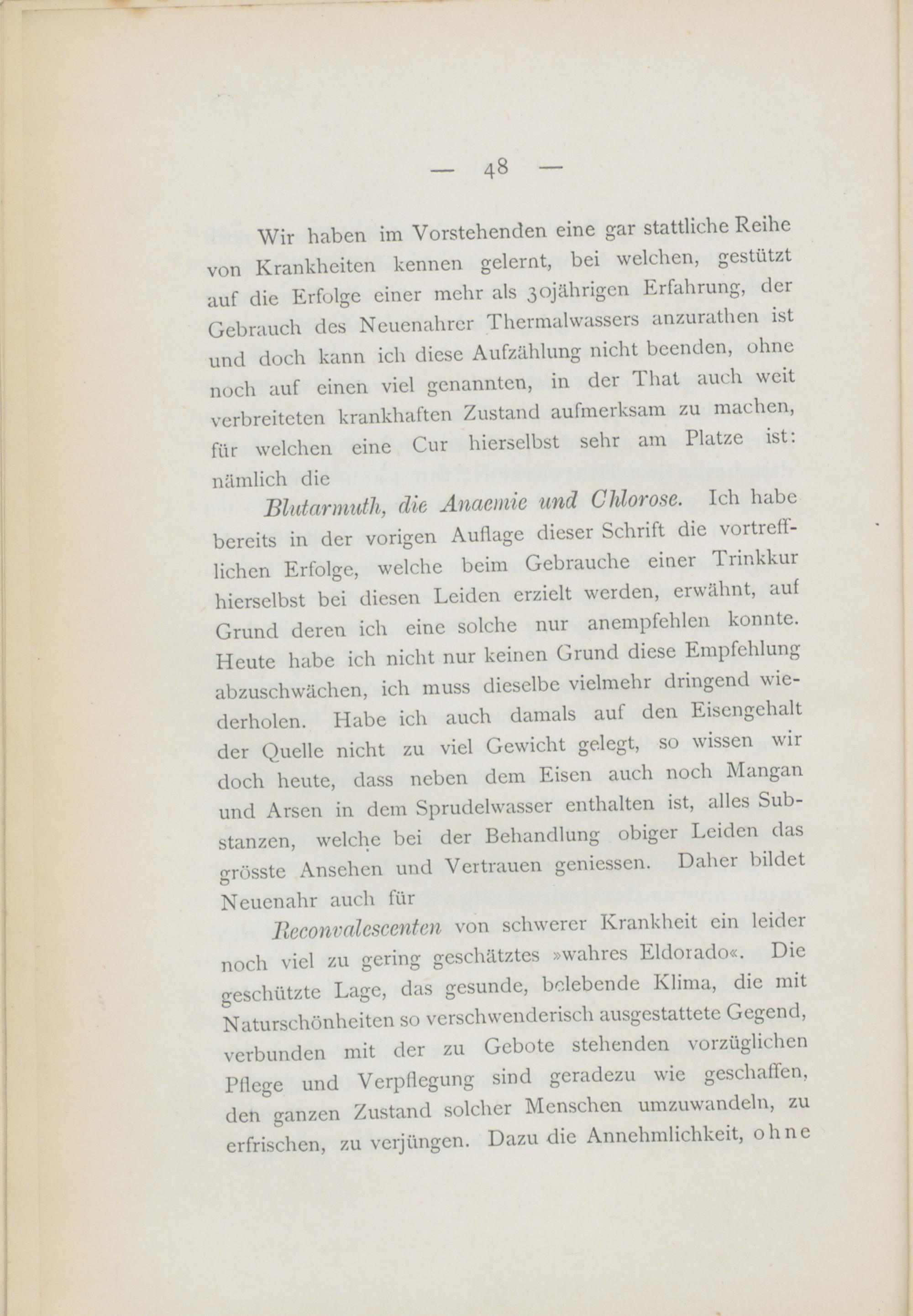 — 48 —

Wir haben im Vorstehenden eine gar stattliche Reihe von Krankheiten kennen gelernt, bei welchen, gestützt auf die Erfolge einer mehr als 30jährigen Erfahrung, der Gebrauch des Neuenahrer Thermalwassers anzurathen ist und doch kann ich diese Aufzählung nicht beenden, ohne noch auf einen viel genannten, in der That auch weit verbreiteten krankhaften Zustand aufmerksam zu machen, für welchen eine Cur hierselbst sehr am Platze ist: nämlich die

Blutarmuth, die Anaemie und Chlorose. Ich habe bereits in der vorigen Auflage dieser Schrift die vortrefflichen Erfolge, welche beim Gebrauche einer Trinkkur hierselbst bei diesen Leiden erzielt werden, erwähnt, auf Grund deren ich eine solche nur anempfehlen konnte. Heute habe ich nicht nur keinen Grund diese Empfehlung abzuschwächen, ich muss dieselbe vielmehr dringend wiederholen. Habe ich auch damals auf den Eisengehalt der Quelle nicht zu viel Gewicht gelegt, so wissen wir doch heute, dass neben dem Eisen auch noch Mangan und Arsen in dem Sprudelwasser enthalten ist, alles Substanzen, welche bei der Behandlung obiger Leiden das grösste Ansehen und Vertrauen geniessen. Daher bildet Neuenahr auch für

Reconvalescenten von schwerer Krankheit ein leider noch viel zu gering geschätztes »wahres Eldorado«. Die geschützte Lage, das gesunde, belebende Klima, die mit Naturschönheiten so verschwenderisch ausgestattete Gegend, verbunden mit der zu Gebote stehenden vorzüglichen Pflege und Verpflegung sind geradezu wie geschaffen, den ganzen Zustand solcher Menschen umzuwandeln, zu erfrischen, zu verjüngen. Dazu die Annehmlichkeit, ohne